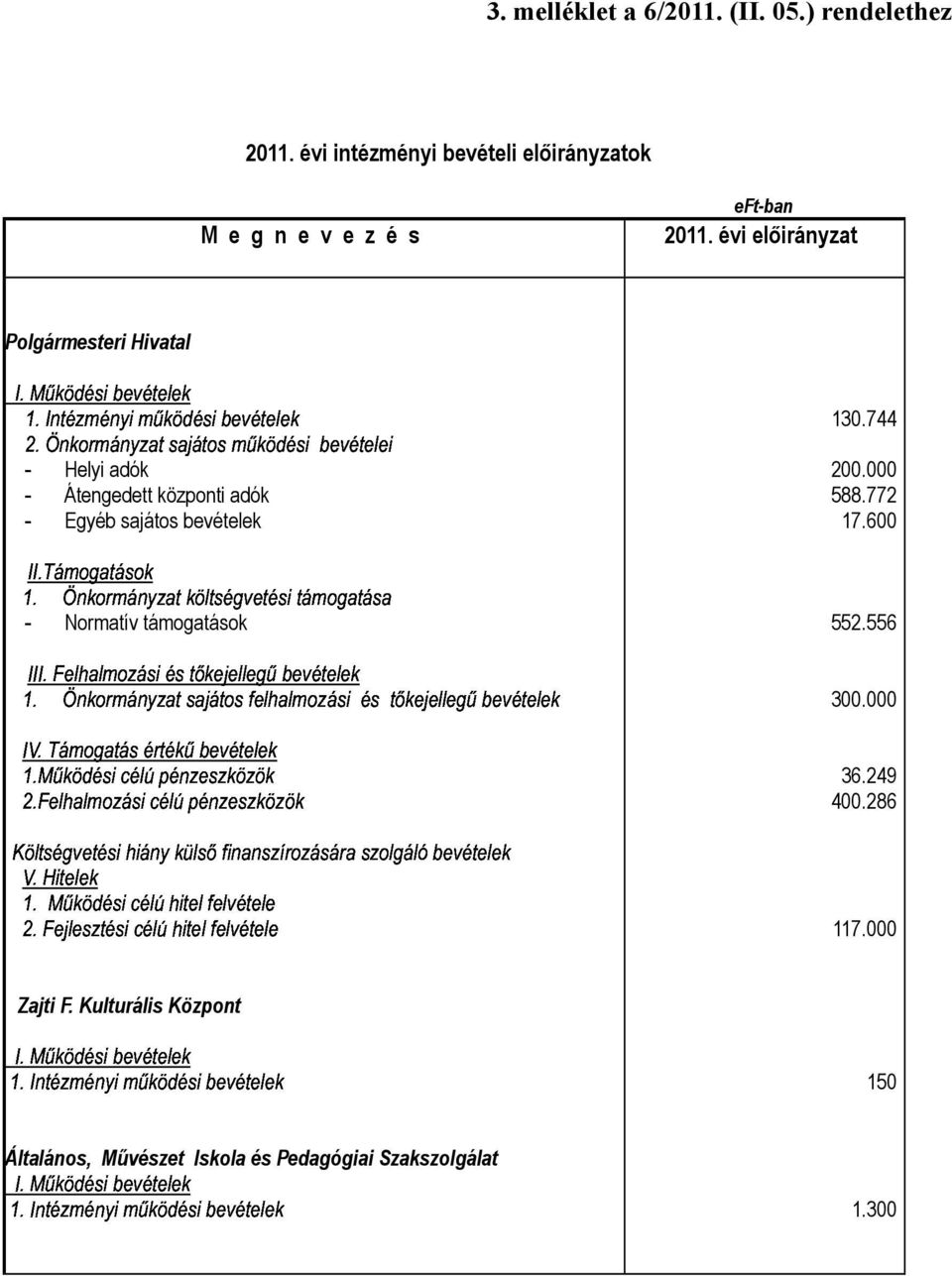 3. melléklet a 6/2011. (II. 05.) rendelethez

2011. évi intézményi bevételi előirányzatok

eFt-ban

| M e g n e v e z é s | 2011. évi előirányzat |
|---|---|
| Polgármesteri Hivatal | |
| I. Működési bevételek | |
| 1. Intézményi működési bevételek | 130.744 |
| 2. Önkormányzat sajátos működési bevételei | |
| - Helyi adók | 200.000 |
| - Átengedett központi adók | 588.772 |
| - Egyéb sajátos bevételek | 17.600 |
| II.Támogatások | |
| 1. Önkormányzat költségvetési támogatása | |
| - Normatív támogatások | 552.556 |
| III. Felhalmozási és tőkejellegű bevételek | |
| 1. Önkormányzat sajátos felhalmozási és tőkejellegű bevételek | 300.000 |
| IV. Támogatás értékű bevételek | |
| 1.Működési célú pénzeszközök | 36.249 |
| 2.Felhalmozási célú pénzeszközök | 400.286 |
| Költségvetési hiány külső finanszírozására szolgáló bevételek | |
| V. Hitelek | |
| 1. Működési célú hitel felvétele | |
| 2. Fejlesztési célú hitel felvétele | 117.000 |
| Zajti F. Kulturális Központ | |
| I. Működési bevételek | |
| 1. Intézményi működési bevételek | 150 |
| Általános, Művészet Iskola és Pedagógiai Szakszolgálat | |
| I. Működési bevételek | |
| 1. Intézményi működési bevételek | 1.300 |